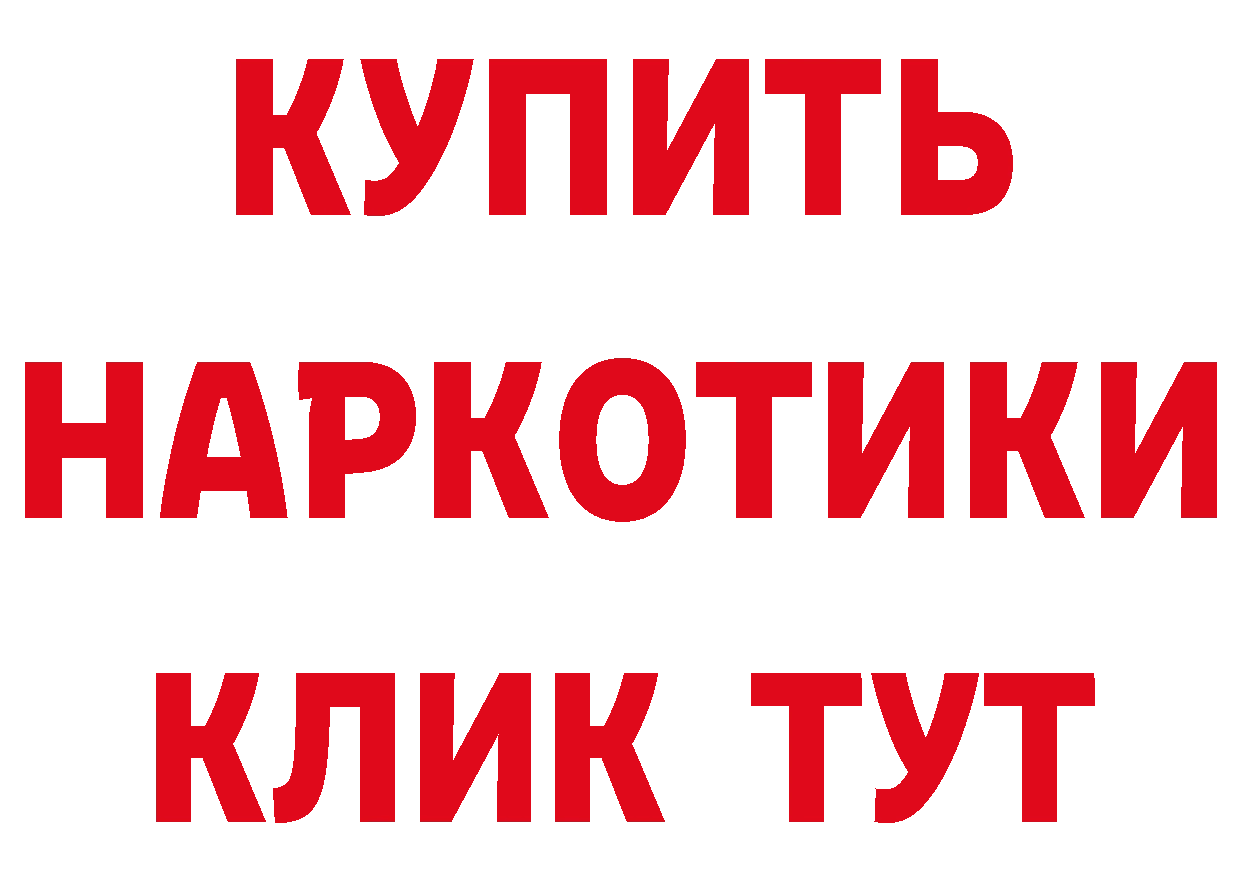 КУПИТЬ НАРКОТИКИ КЛИК ТУТ